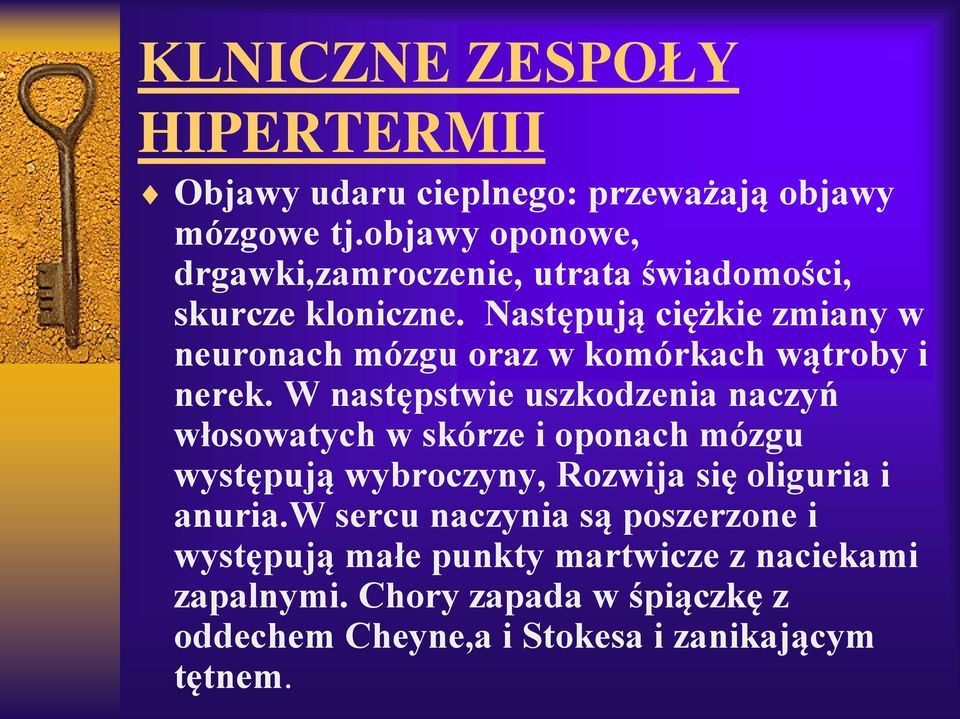 KLNICZNE ZESPOŁY HIPERTERMII

♦ Objawy udaru cieplnego: przeważają objawy mózgowe tj.objawy oponowe, drgawki,zamroczenie, utrata świadomości, skurcze kloniczne.  Następują ciężkie zmiany w neuronach mózgu oraz w komórkach wątroby i nerek. W następstwie uszkodzenia naczyń włosowatych w skórze i oponach mózgu występują wybroczyny, Rozwija się oliguria i anuria.W sercu naczynia są poszerzone i występują małe punkty martwicze z naciekami zapalnymi. Chory zapada w śpiączkę z oddechem Cheyne,a i Stokesa i zanikającym tętnem.